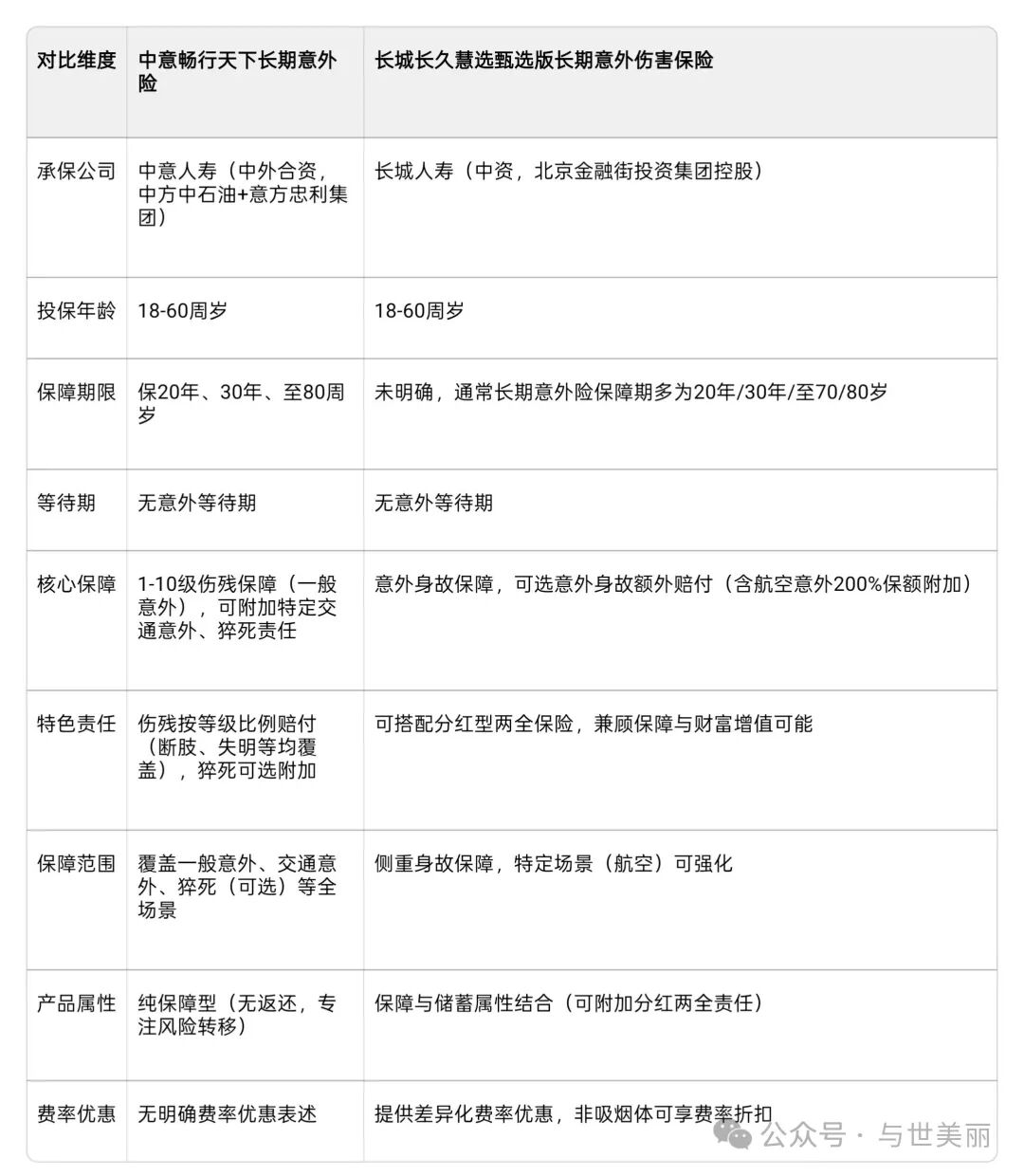 | 对比维度 | 中意畅行天下长期意外险 | 长城长久慧选甄选版长期意外伤害保险 |
|---|---|---|
| 承保公司 | 中意人寿（中外合资，中方中石油+意方忠利集团） | 长城人寿（中资，北京金融街投资集团控股） |
| 投保年龄 | 18-60周岁 | 18-60周岁 |
| 保障期限 | 保20年、30年、至80周岁 | 未明确，通常长期意外险保障期多为20年/30年/至70/80岁 |
| 等待期 | 无意外等待期 | 无意外等待期 |
| 核心保障 | 1-10级伤残保障（一般意外），可附加特定交通意外、猝死责任 | 意外身故保障，可选意外身故额外赔付（含航空意外200%保额附加） |
| 特色责任 | 伤残按等级比例赔付（断肢、失明等均覆盖），猝死可选附加 | 可搭配分红型两全保险，兼顾保障与财富增值可能 |
| 保障范围 | 覆盖一般意外、交通意外、猝死（可选）等全场景 | 侧重身故保障，特定场景（航空）可强化 |
| 产品属性 | 纯保障型（无返还，专注风险转移） | 保障与储蓄属性结合（可附加分红两全责任） |
| 费率优惠 | 无明确费率优惠表述 | 提供差异化费率优惠，非吸烟体可享费率折扣 |

公众号 · 与世美丽